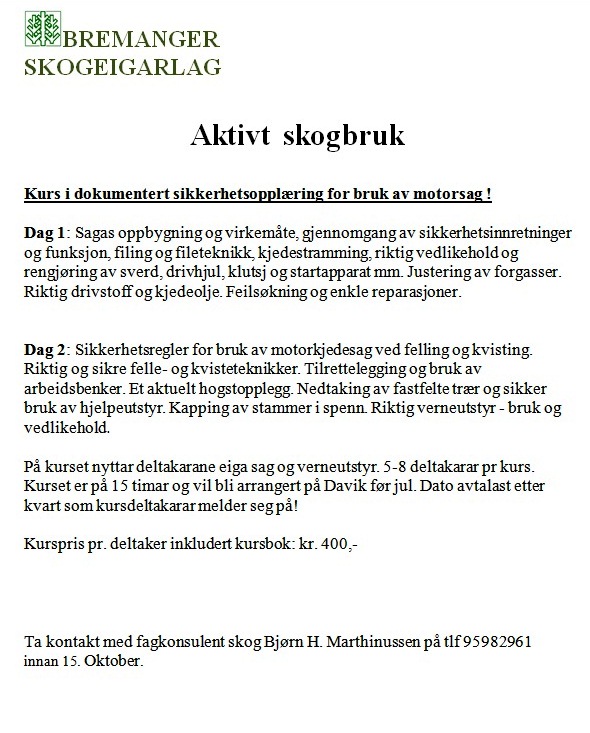 BREMANGER
SKOGEIGARLAG

Aktivt skogbruk

Kurs i dokumentert sikkerhetsopplæring for bruk av motorsag !

Dag 1: Sagas oppbygning og virkemåte, gjennomgang av sikkerhetsinnretninger og funksjon, filing og fileteknikk, kjedestramming, riktig vedlikehold og rengjøring av sverd, drivhjul, klutsj og startapparat mm. Justering av forgasser. Riktig drivstoff og kjedeolje. Feilsøkning og enkle reparasjoner.

Dag 2: Sikkerhetsregler for bruk av motorkjedesag ved felling og kvisting. Riktig og sikre felle- og kvisteteknikker. Tilrettelegging og bruk av arbeidsbenker. Et aktuelt hogstopplegg. Nedtaking av fastfelte trær og sikker bruk av hjelpeutstyr. Kapping av stammer i spenn. Riktig verneutstyr - bruk og vedlikehold.

På kurset nyttar deltakarane eiga sag og verneutstyr. 5-8 deltakarar pr kurs. Kurset er på 15 timar og vil bli arrangert på Davik før jul. Dato avtalast etter kvart som kursdeltakarar melder seg på!

Kurspris pr. deltaker inkludert kursbok: kr. 400,-

Ta kontakt med fagkonsulent skog Bjørn H. Marthinussen på tlf 95982961 innan 15. Oktober.